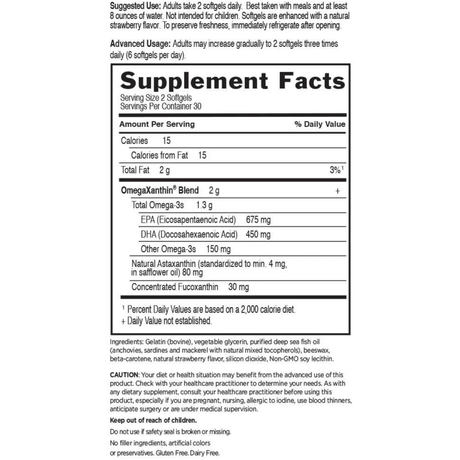 Suggested Use: Adults take 2 softgels daily. Best taken with meals and at least 8 ounces of water. Not intended for children. Softgels are enhanced with a natural strawberry flavor. To preserve freshness, immediately refrigerate after opening.

Advanced Usage: Adults may increase gradually to 2 softgels three times daily (6 softgels per day).

Supplement Facts

Serving Size 2 Softgels
Servings Per Container 30

| Amount Per Serving | % Daily Value |
|---|---|
| Calories 15 | |
| Calories from Fat 15 | |
| Total Fat 2 g | 3%$^{1}$ |
| OmegaXanthin® Blend 2 g | + |
| Total Omega-3s 1.3 g | |
| EPA (Eicosapentaenoic Acid) 675 mg | |
| DHA (Docosahexaenoic Acid) 450 mg | |
| Other Omega-3s 150 mg | |
| Natural Astaxanthin (standardized to min. 4 mg, in safflower oil) 80 mg | |
| Concentrated Fucoxanthin 30 mg | |

$^{1}$ Percent Daily Values are based on a 2,000 calorie diet.
+ Daily Value not established.

Ingredients: Gelatin (bovine), vegetable glycerin, purified deep sea fish oil (anchovies, sardines and mackerel with natural mixed tocopherols), beeswax, beta-carotene, natural strawberry flavor, silicon dioxide, Non-GMO soy lecithin.

CAUTION: Your diet or health situation may benefit from the advanced use of this product. Check with your healthcare practitioner to determine your needs. As with any dietary supplement, consult your healthcare practitioner before using this product, especially if you are pregnant, nursing, allergic to iodine, use blood thinners, anticipate surgery or are under medical supervision.

Keep out of reach of children.

Do not use if safety seal is broken or missing.

No filler ingredients, artificial colors or preservatives. Gluten Free. Dairy Free.